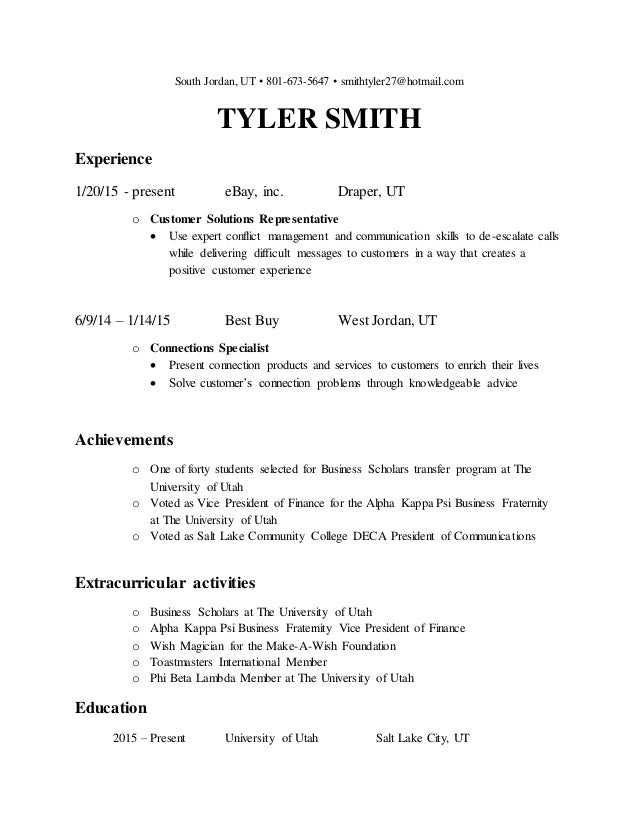 South Jordan, UT • 801-673-5647 • smithtyler27@hotmail.com

TYLER SMITH

Experience

1/20/15 - present eBay, inc. Draper, UT

o Customer Solutions Representative
• Use expert conflict management and communication skills to de-escalate calls while delivering difficult messages to customers in a way that creates a positive customer experience

6/9/14 – 1/14/15 Best Buy West Jordan, UT

o Connections Specialist
• Present connection products and services to customers to enrich their lives
• Solve customer's connection problems through knowledgeable advice

Achievements

o One of forty students selected for Business Scholars transfer program at The University of Utah
o Voted as Vice President of Finance for the Alpha Kappa Psi Business Fraternity at The University of Utah
o Voted as Salt Lake Community College DECA President of Communications

Extracurricular activities

o Business Scholars at The University of Utah
o Alpha Kappa Psi Business Fraternity Vice President of Finance
o Wish Magician for the Make-A-Wish Foundation
o Toastmasters International Member
o Phi Beta Lambda Member at The University of Utah

Education

2015 – Present University of Utah Salt Lake City, UT